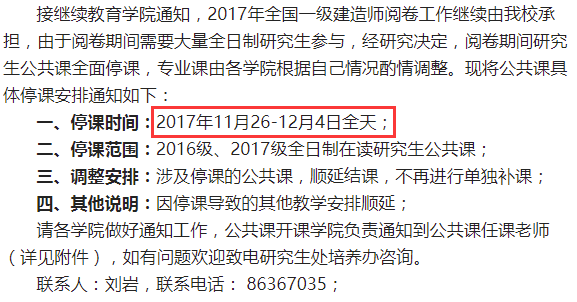 接继续教育学院通知，2017年全国一级建造师阅卷工作继续由我校承担，由于阅卷期间需要大量全日制研究生参与，经研究决定，阅卷期间研究生公共课全面停课，专业课由各学院根据自己情况酌情调整。现将公共课具体停课安排通知如下：

一、停课时间：2017年11月26-12月4日全天；

二、停课范围：2016级、2017级全日制在读研究生公共课；

三、调整安排：涉及停课的公共课，顺延结课，不再进行单独补课；

四、其他说明：因停课导致的其他教学安排顺延；

请各学院做好通知工作，公共课开课学院负责通知到公共课任课老师（详见附件），如有问题欢迎致电研究生处培养办咨询。

联系人：刘岩，联系电话： 86367035；